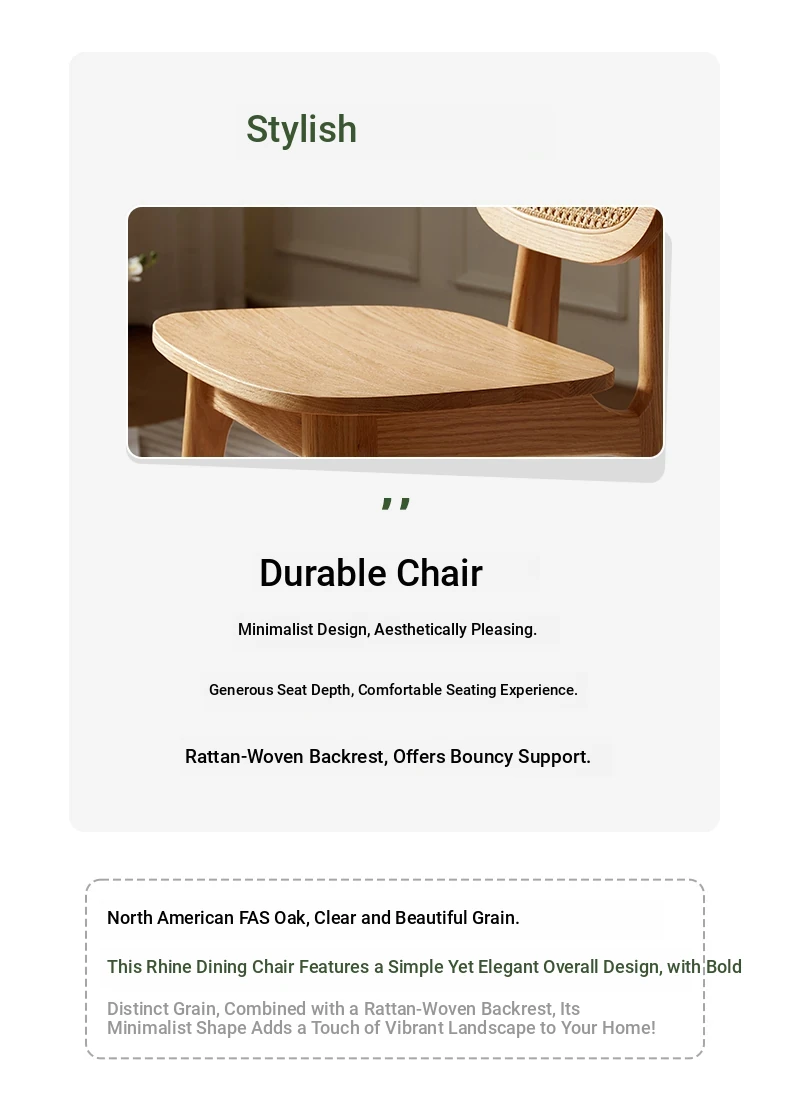 Stylish

,,

Durable Chair

Minimalist Design, Aesthetically Pleasing.

Generous Seat Depth, Comfortable Seating Experience.

Rattan-Woven Backrest, Offers Bouncy Support.

North American FAS Oak, Clear and Beautiful Grain.

This Rhine Dining Chair Features a Simple Yet Elegant Overall Design, with Bold

Distinct Grain, Combined with a Rattan-Woven Backrest, Its Minimalist Shape Adds a Touch of Vibrant Landscape to Your Home!